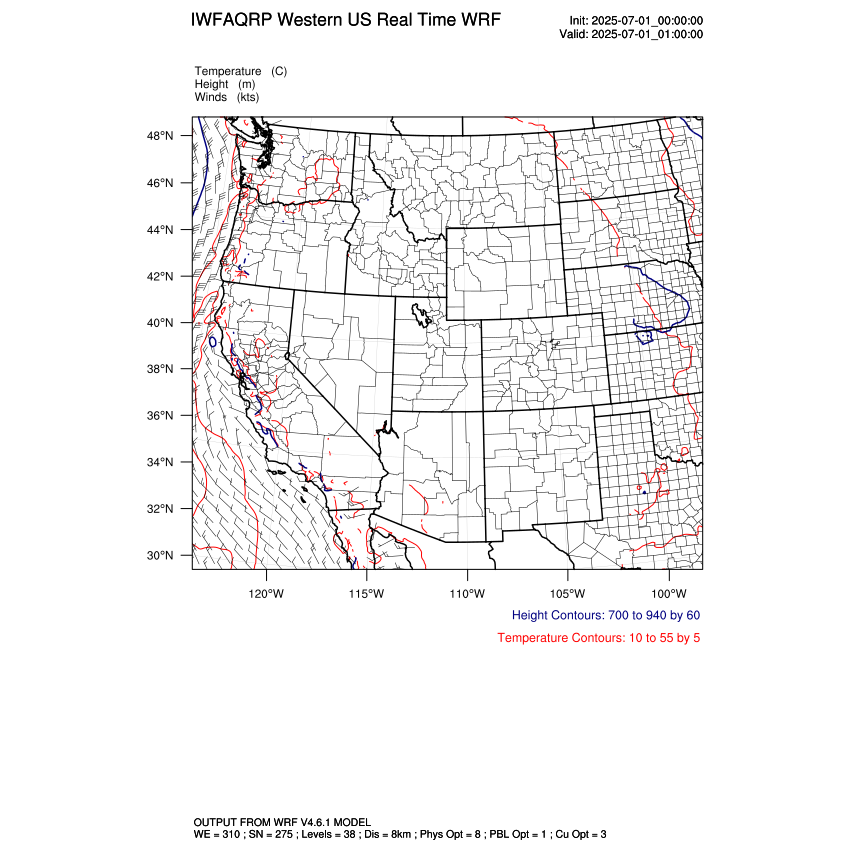 IWFAQRP Western US Real Time WRF

Init: 2025-07-01_00:00:00
Valid: 2025-07-01_01:00:00

Temperature (C)
Height (m)
Winds (kts)

48°N
46°N
44°N
42°N
40°N
38°N
36°N
34°N
32°N
30°N

120°W 115°W 110°W 105°W 100°W

Height Contours: 700 to 940 by 60

Temperature Contours: 10 to 55 by 5

OUTPUT FROM WRF V4.6.1 MODEL
WE = 310 ; SN = 275 ; Levels = 38 ; Dis = 8km ; Phys Opt = 8 ; PBL Opt = 1 ; Cu Opt = 3